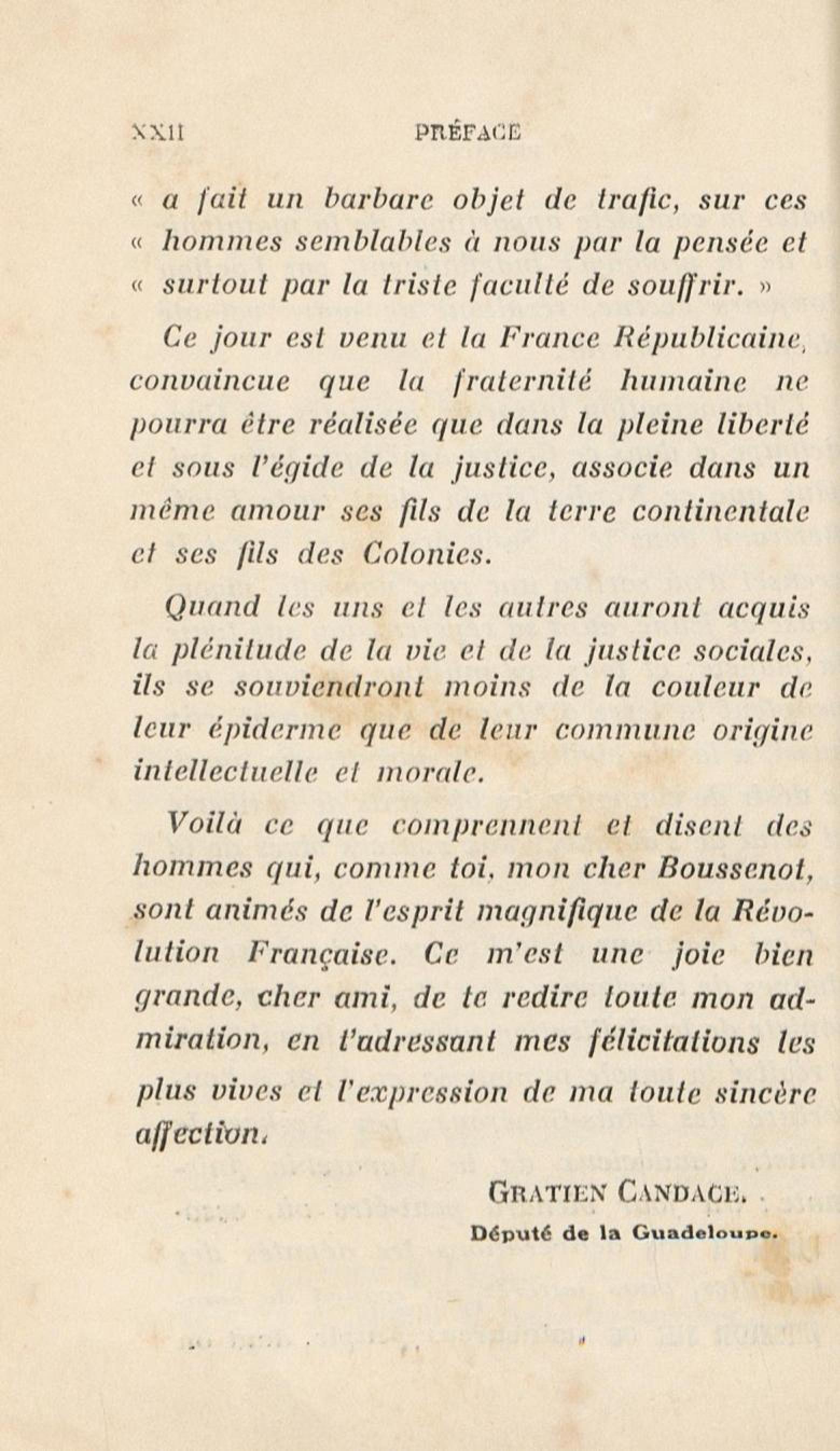 XXII PRÉFACE

« a fait un barbare objet de trafic, sur ces « hommes semblables à nous par la pensée et « surtout par la triste faculté de souffrir. »

Ce jour est venu et la France Républicaine, convaincue que la fraternité humaine ne pourra être réalisée que dans la pleine liberté et sous l'égide de la justice, associe dans un même amour ses fils de la terre continentale et ses fils des Colonies.

Quand les uns et les autres auront acquis la plénitude de la vie et de la justice sociales, ils se souviendront moins de la couleur de leur épiderme que de leur commune origine intellectuelle et morale.

Voilà ce que comprennent et disent des hommes qui, comme toi, mon cher Boussenot, sont animés de l'esprit magnifique de la Révolution Française. Ce m'est une joie bien grande, cher ami, de te redire toute mon admiration, en t'adressant mes félicitations les plus vives et l'expression de ma toute sincère affection.

GRATIEN CANDACE.
Député de la Guadeloupe.